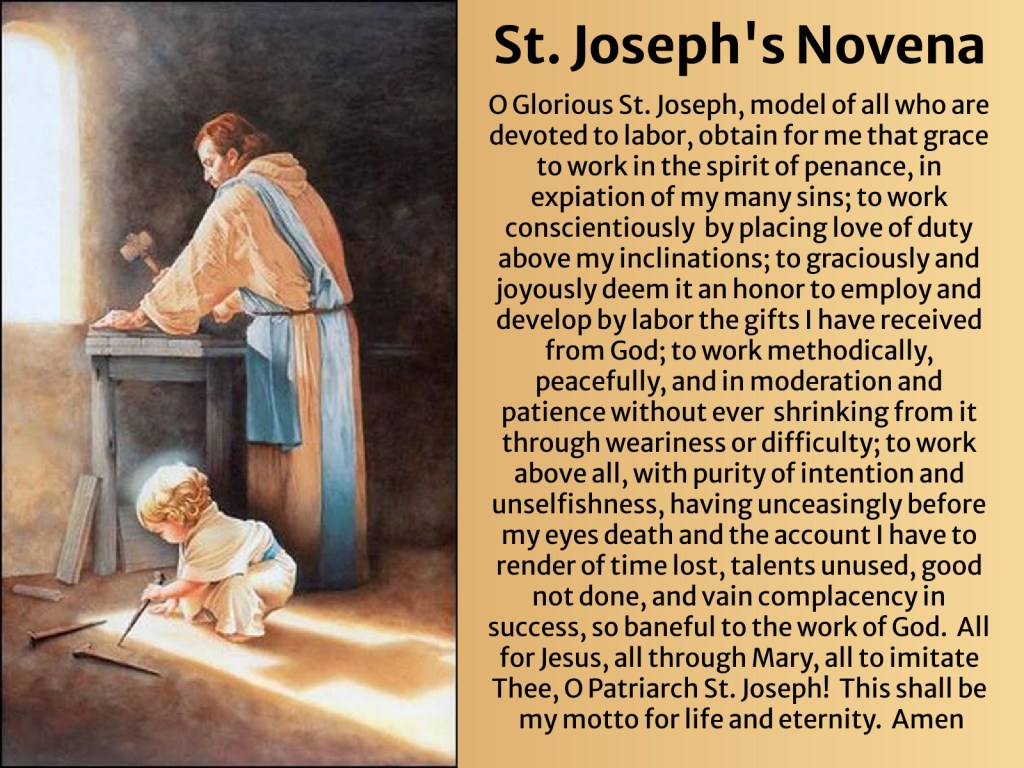 St. Joseph's Novena

O Glorious St. Joseph, model of all who are devoted to labor, obtain for me that grace to work in the spirit of penance, in expiation of my many sins; to work conscientiously by placing love of duty above my inclinations; to graciously and joyously deem it an honor to employ and develop by labor the gifts I have received from God; to work methodically, peacefully, and in moderation and patience without ever shrinking from it through weariness or difficulty; to work above all, with purity of intention and unselfishness, having unceasingly before my eyes death and the account I have to render of time lost, talents unused, good not done, and vain complacency in success, so baneful to the work of God. All for Jesus, all through Mary, all to imitate Thee, O Patriarch St. Joseph! This shall be my motto for life and eternity. Amen